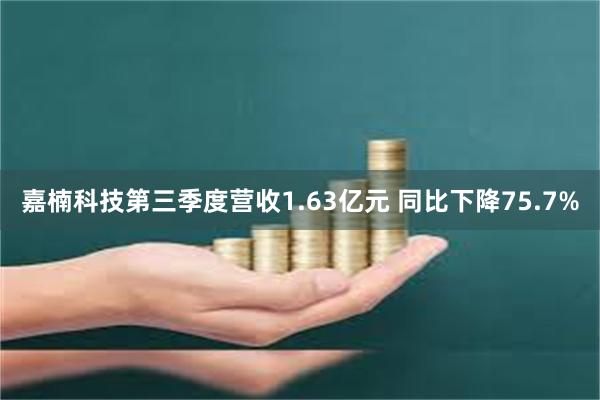 嘉楠科技第三季度营收1.63亿元 同比下降75.7%